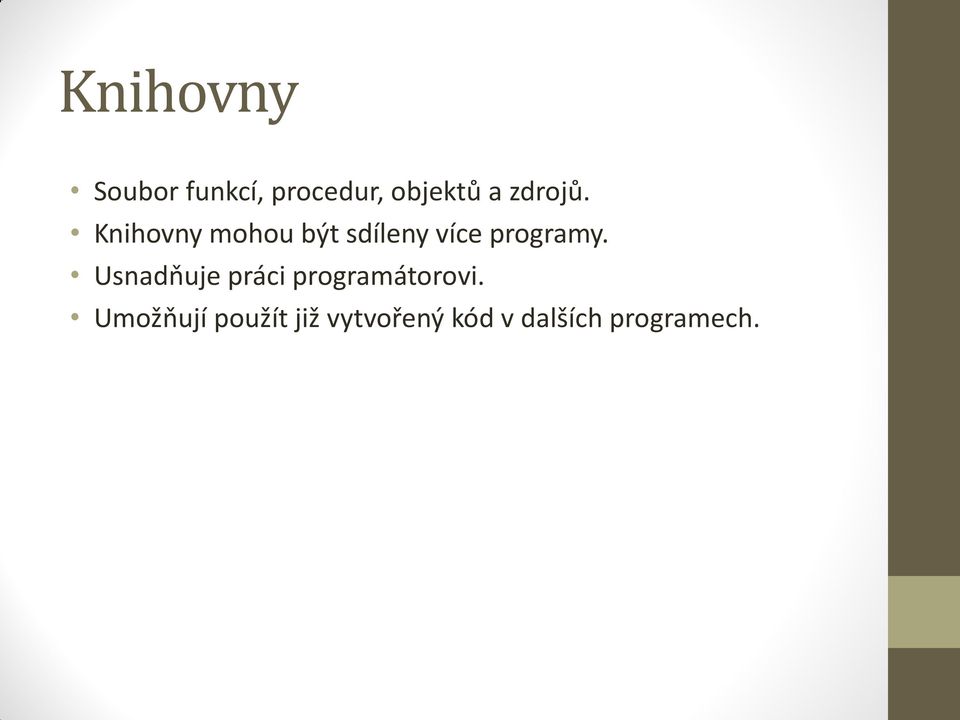 Knihovny

• Soubor funkcí, procedur, objektů a zdrojů.
• Knihovny mohou být sdíleny více programy.
• Usnadňuje práci programátorovi.
• Umožňují použít již vytvořený kód v dalších programech.